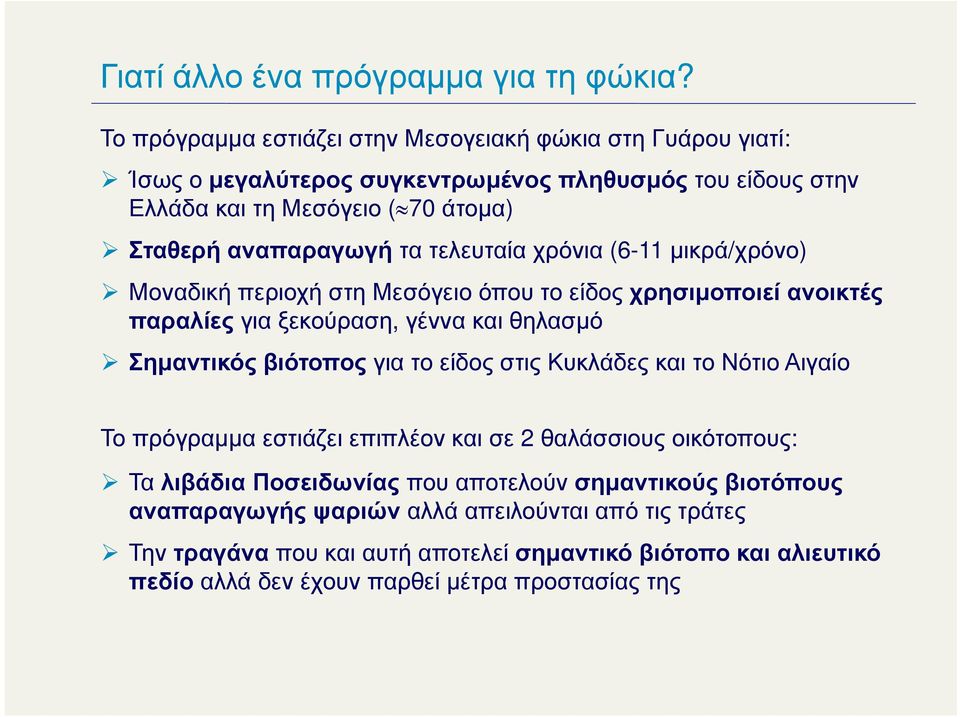 Γιατί άλλο ένα πρόγραμμα για τη φώκια?

Το πρόγραμμα εστιάζει στην Μεσογειακή φώκια στη Γυάρου γιατί:

➢ Ίσως ο μεγαλύτερος συγκεντρωμένος πληθυσμός του είδους στην Ελλάδα και τη Μεσόγειο ($\approx$70 άτομα)

➢ Σταθερή αναπαραγωγή τα τελευταία χρόνια (6-11 μικρά/χρόνο)

➢ Μοναδική περιοχή στη Μεσόγειο όπου το είδος χρησιμοποιεί ανοικτές παραλίες για ξεκούραση, γέννα και θηλασμό

➢ Σημαντικός βιότοπος για το είδος στις Κυκλάδες και το Νότιο Αιγαίο

Το πρόγραμμα εστιάζει επιπλέον και σε 2 θαλάσσιους οικότοπους:

➢ Τα λιβάδια Ποσειδωνίας που αποτελούν σημαντικούς βιοτόπους αναπαραγωγής ψαριών αλλά απειλούνται από τις τράτες

➢ Την τραγάνα που και αυτή αποτελεί σημαντικό βιότοπο και αλιευτικό πεδίο αλλά δεν έχουν παρθεί μέτρα προστασίας της